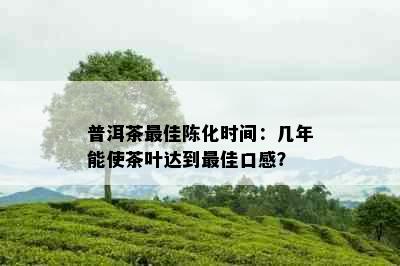 普洱茶最佳陈化时间：几年能使茶叶达到最佳口感?